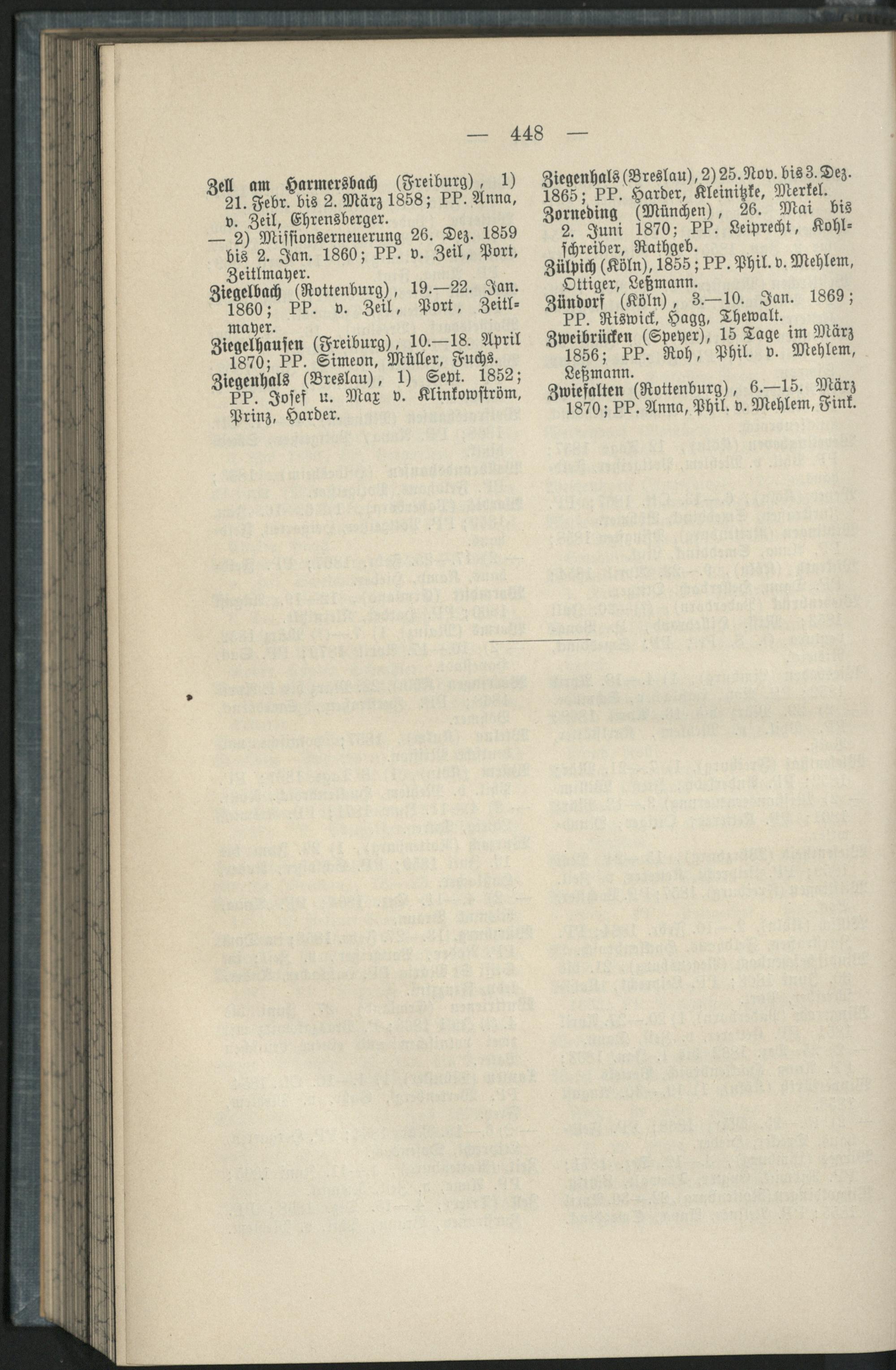 — 448 —

Zell am Harmersbach (Freiburg), 1) 21. Febr. bis 2. März 1858; PP. Anna, v. Zeil, Ehrensberger.

— 2) Missionserneuerung 26. Dez. 1859 bis 2. Jan. 1860; PP. v. Zeil, Port, Zeitlmayer.

Ziegelbach (Rottenburg), 19.—22. Jan. 1860; PP. v. Zeil, Port, Zeitlmayer.

Ziegelhausen (Freiburg), 10.—18. April 1870; PP. Simeon, Müller, Fuchs.

Ziegenhals (Breslau), 1) Sept. 1852; PP. Josef u. Max v. Klinkowström, Prinz, Harder.

Ziegenhals (Breslau), 2) 25. Nov. bis 3. Dez. 1865; PP. Harder, Kleinitzke, Merkel.

Zorneding (München), 26. Mai bis 2. Juni 1870; PP. Leiprecht, Kohlschreiber, Rathgeb.

Zülpich (Köln), 1855; PP. Phil. v. Mehlem, Ottiger, Leßmann.

Zündorf (Köln), 3.—10. Jan. 1869; PP. Riswick, Hagg, Thewalt.

Zweibrücken (Speyer), 15 Tage im März 1856; PP. Roh, Phil. v. Mehlem, Leßmann.

Zwiefalten (Rottenburg), 6.—15. März 1870; PP. Anna, Phil. v. Mehlem, Fink.